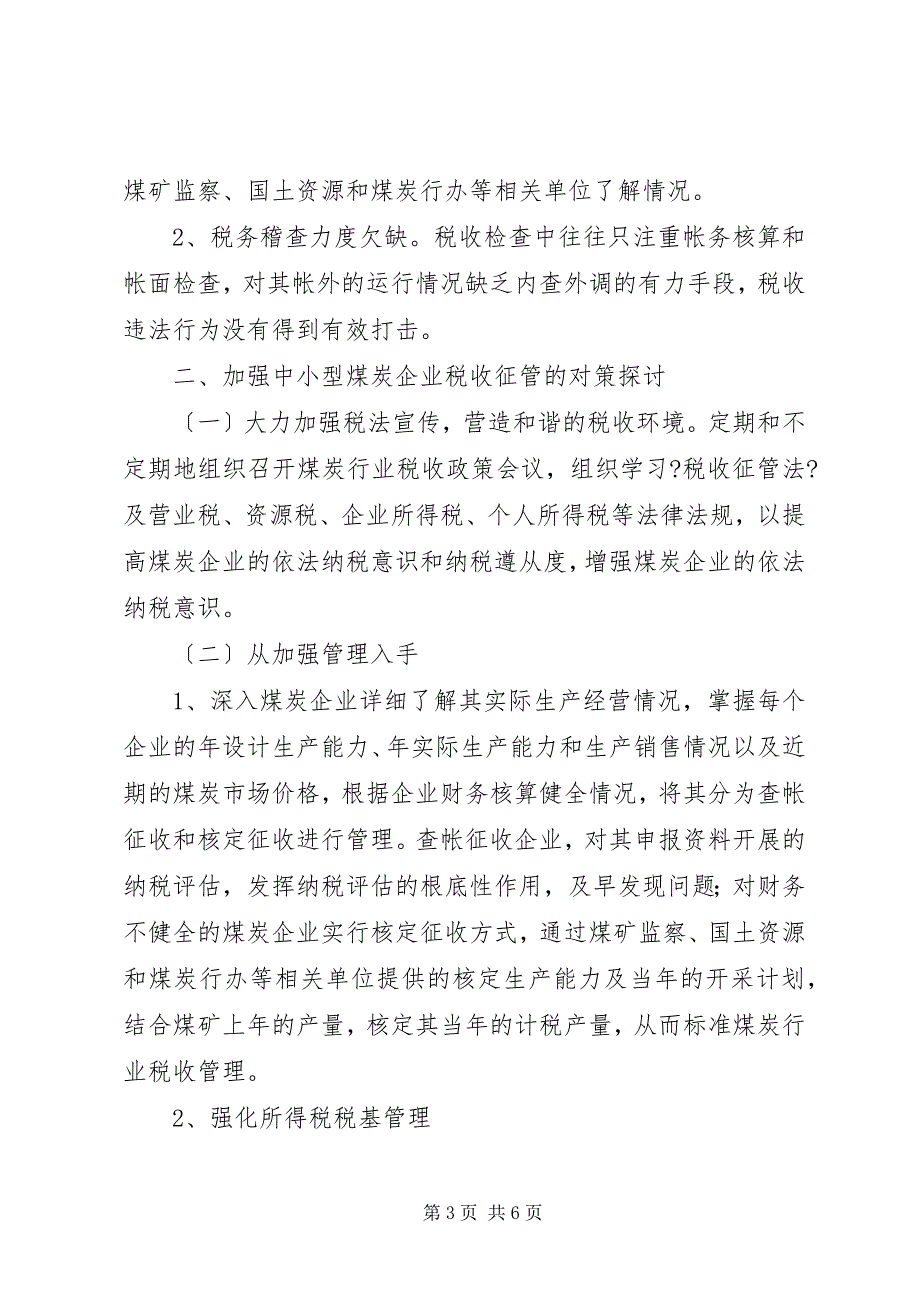 煤矿监察、国土资源和煤炭行办等相关单位了解情况。

2、税务稽查力度欠缺。税收检查中往往只注重帐务核算和帐面检查，对其帐外的运行情况缺乏内查外调的有力手段，税收违法行为没有得到有效打击。

二、加强中小型煤炭企业税收征管的对策探讨

〔一〕大力加强税法宣传，营造和谐的税收环境。定期和不定期地组织召开煤炭行业税收政策会议，组织学习?税收征管法?及营业税、资源税、企业所得税、个人所得税等法律法规，以提高煤炭企业的依法纳税意识和纳税遵从度，增强煤炭企业的依法纳税意识。

〔二〕从加强管理入手

1、深入煤炭企业详细了解其实际生产经营情况，掌握每个企业的年设计生产能力、年实际生产能力和生产销售情况以及近期的煤炭市场价格，根据企业财务核算健全情况，将其分为查帐征收和核定征收进行管理。查帐征收企业，对其申报资料开展的纳税评估，发挥纳税评估的根底性作用，及早发现问题；对财务不健全的煤炭企业实行核定征收方式，通过煤矿监察、国土资源和煤炭行办等相关单位提供的核定生产能力及当年的开采计划，结合煤矿上年的产量，核定其当年的计税产量，从而标准煤炭行业税收管理。

2、强化所得税税基管理

第 3 页 共 6 页